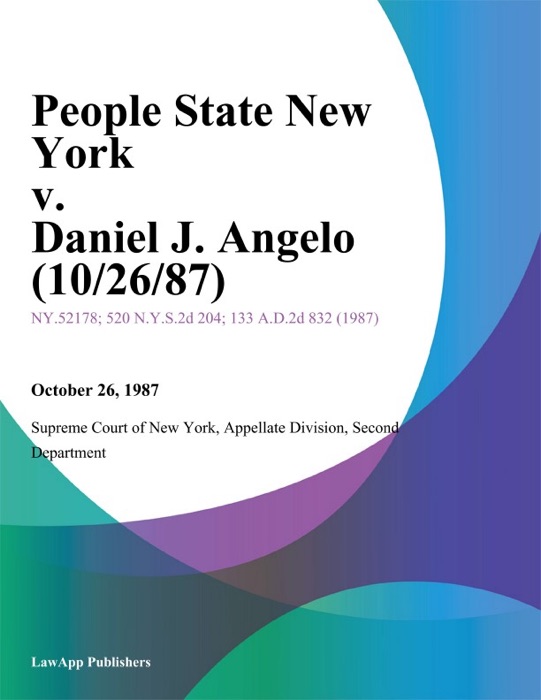 People State New York
v.
Daniel J. Angelo (10/26/87)

NY.52178; 520 N.Y.S.2d 204; 133 A.D.2d 832 (1987)

October 26, 1987

Supreme Court of New York, Appellate Division, Second Department

LawApp Publishers